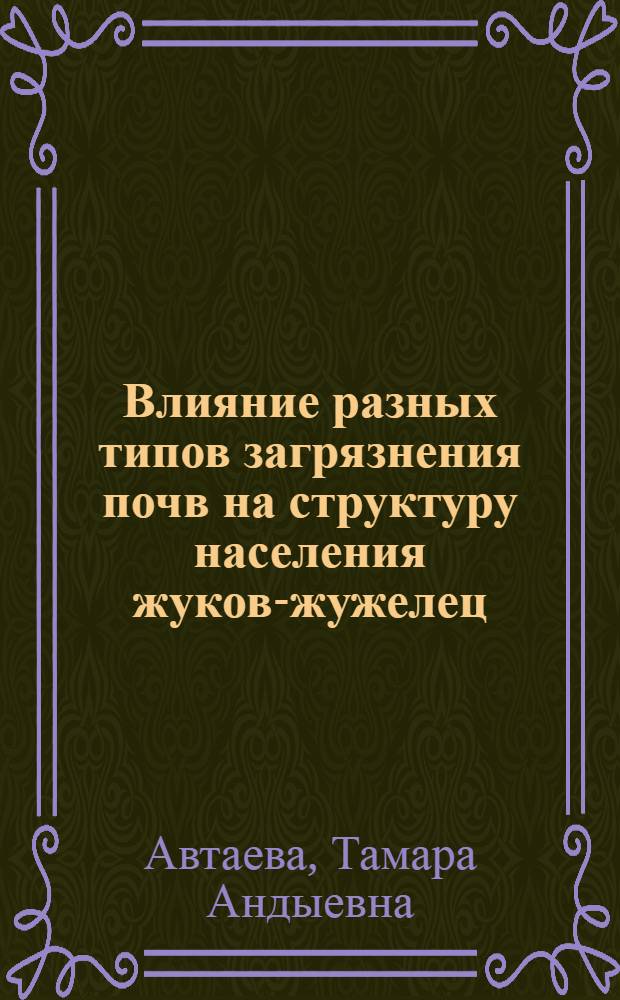 Влияние разных типов загрязнения почв на структуру населения жуков-жужелец

Автаева, Тамара Андыевна